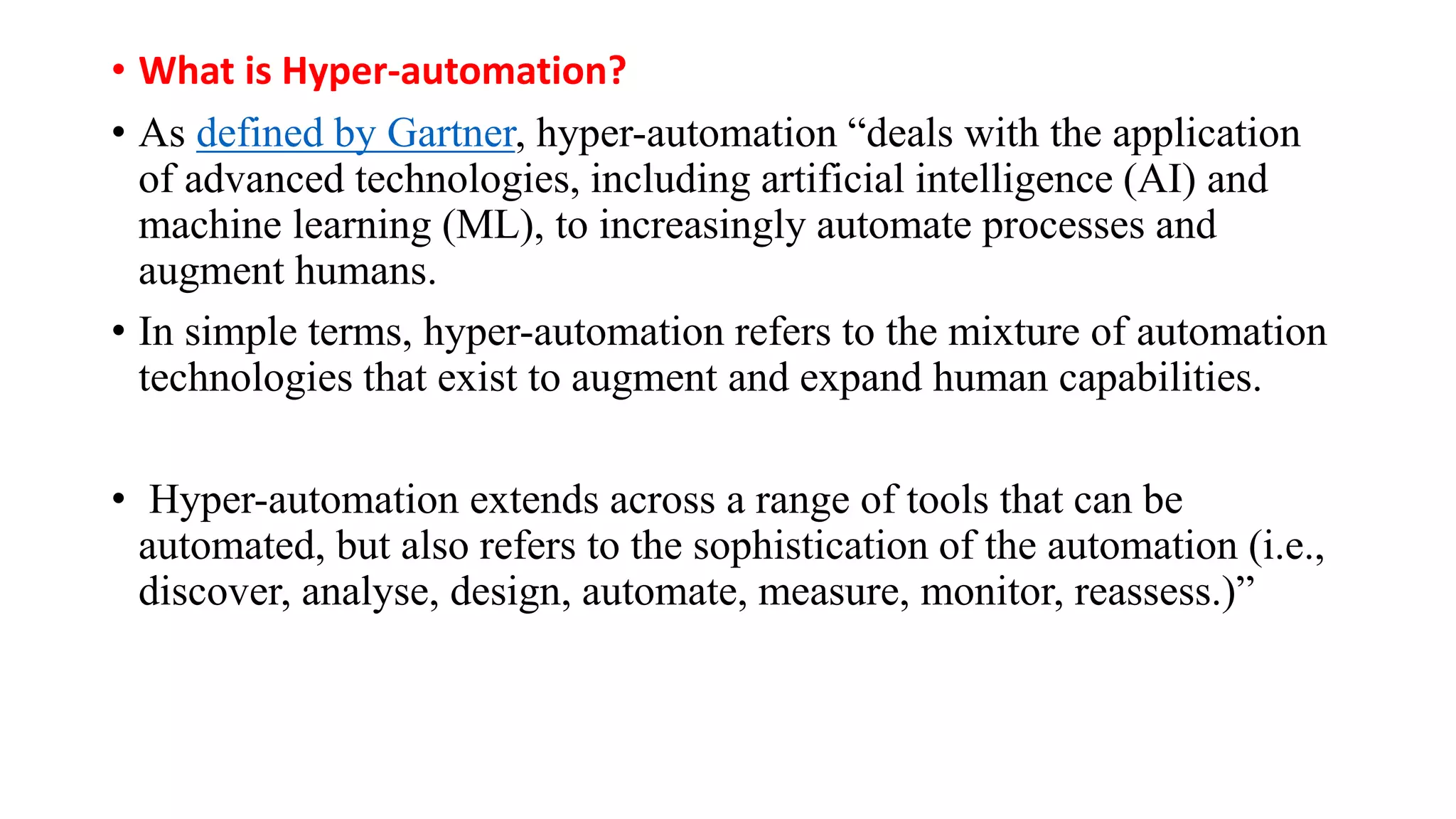 • What is Hyper-automation?

• As defined by Gartner, hyper-automation “deals with the application of advanced technologies, including artificial intelligence (AI) and machine learning (ML), to increasingly automate processes and augment humans.

• In simple terms, hyper-automation refers to the mixture of automation technologies that exist to augment and expand human capabilities.

• Hyper-automation extends across a range of tools that can be automated, but also refers to the sophistication of the automation (i.e., discover, analyse, design, automate, measure, monitor, reassess.)”